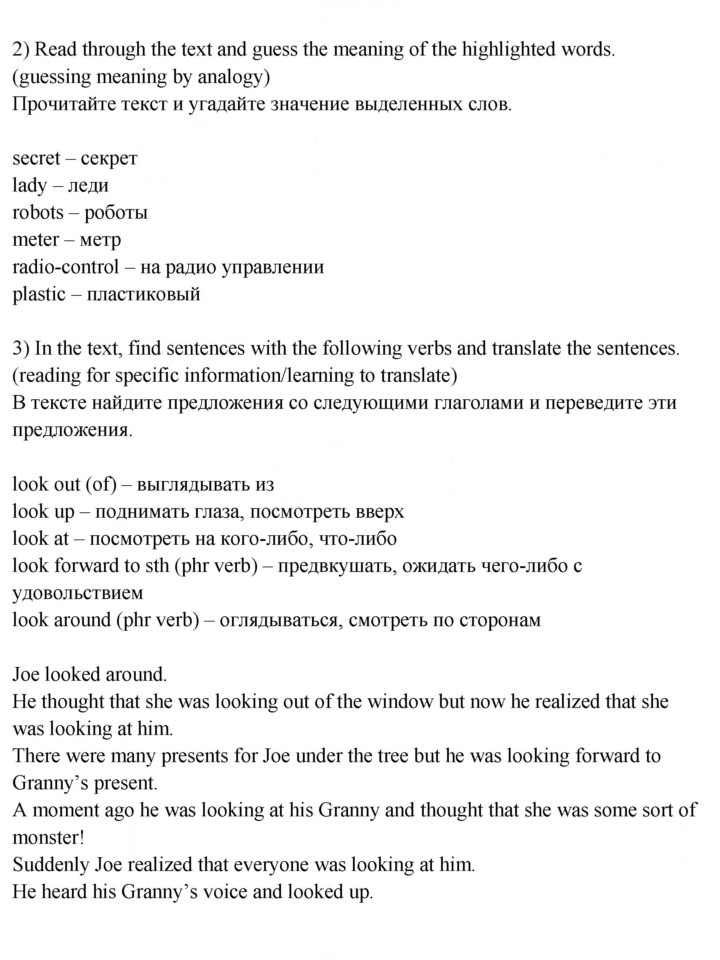 2) Read through the text and guess the meaning of the highlighted words.
(guessing meaning by analogy)
Прочитайте текст и угадайте значение выделенных слов.

secret – секрет
lady – леди
robots – роботы
meter – метр
radio-control – на радио управлении
plastic – пластиковый

3) In the text, find sentences with the following verbs and translate the sentences.
(reading for specific information/learning to translate)
В тексте найдите предложения со следующими глаголами и переведите эти предложения.

look out (of) – выглядывать из
look up – поднимать глаза, посмотреть вверх
look at – посмотреть на кого-либо, что-либо
look forward to sth (phr verb) – предвкушать, ожидать чего-либо с удовольствием
look around (phr verb) – оглядываться, смотреть по сторонам

Joe looked around.
He thought that she was looking out of the window but now he realized that she was looking at him.
There were many presents for Joe under the tree but he was looking forward to Granny's present.
A moment ago he was looking at his Granny and thought that she was some sort of monster!
Suddenly Joe realized that everyone was looking at him.
He heard his Granny's voice and looked up.